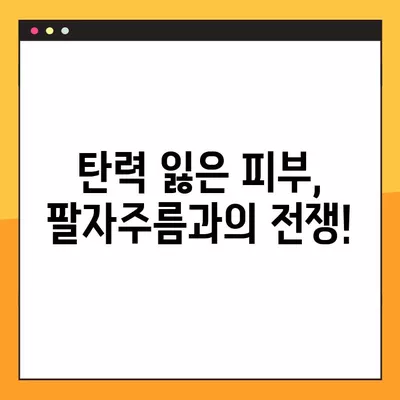 탄력 잃은 피부,
팔자주름과의 전쟁!